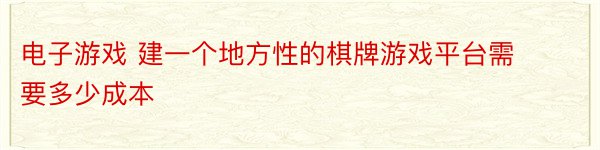 电子游戏 建一个地方性的棋牌游戏平台需要多少成本